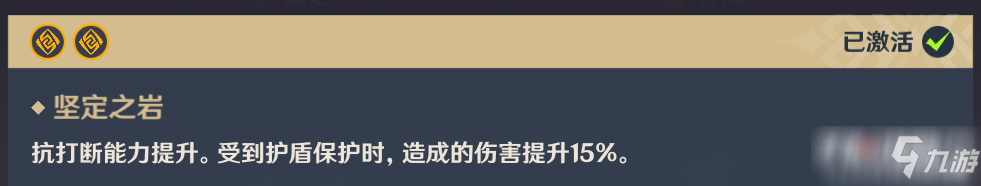 已激活

坚定之岩

抗打断能力提升。受到护盾保护时，造成的伤害提升15%。

九游